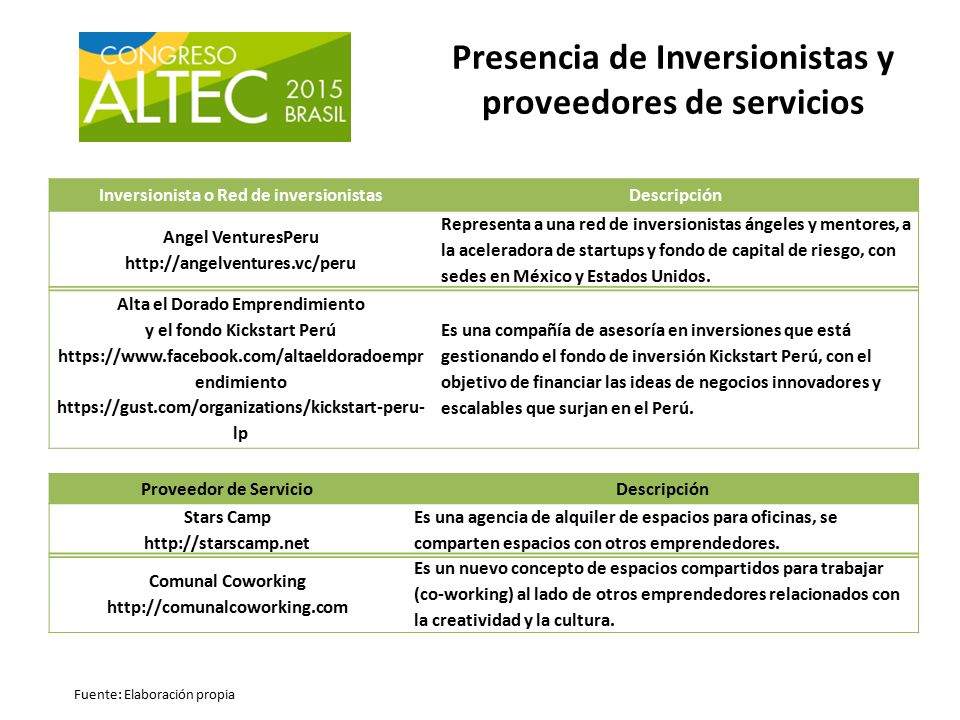 CONGRESO ALTEC 2015 BRASIL

Presencia de Inversionistas y proveedores de servicios

| Inversionista o Red de inversionistas | Descripción |
|---|---|
| Angel VenturesPeru http://angelventures.vc/peru | Representa a una red de inversionistas ángeles y mentores, a la aceleradora de startups y fondo de capital de riesgo, con sedes en México y Estados Unidos. |
| Alta el Dorado Emprendimiento y el fondo Kickstart Perú https://www.facebook.com/altaeldoradoemprendimiento https://gust.com/organizations/kickstart-peru-lp | Es una compañía de asesoría en inversiones que está gestionando el fondo de inversión Kickstart Perú, con el objetivo de financiar las ideas de negocios innovadores y escalables que surjan en el Perú. |

| Proveedor de Servicio | Descripción |
|---|---|
| Stars Camp http://starscamp.net | Es una agencia de alquiler de espacios para oficinas, se comparten espacios con otros emprendedores. |
| Comunal Coworking http://comunalcoworking.com | Es un nuevo concepto de espacios compartidos para trabajar (co-working) al lado de otros emprendedores relacionados con la creatividad y la cultura. |

Fuente: Elaboración propia